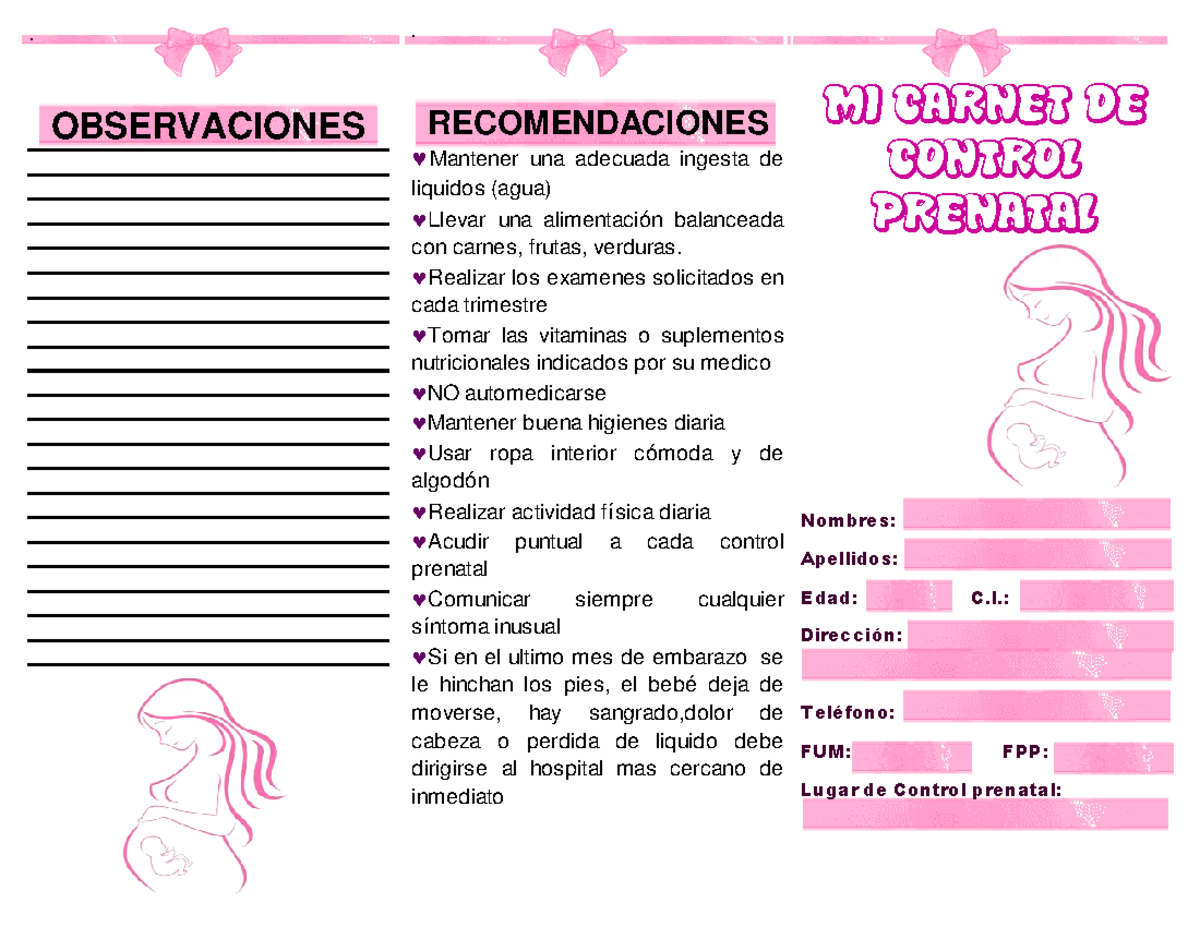 OBSERVACIONES

RECOMENDACIONES

♥Mantener una adecuada ingesta de liquidos (agua)

♥Llevar una alimentación balanceada con carnes, frutas, verduras.

♥Realizar los examenes solicitados en cada trimestre

♥Tomar las vitaminas o suplementos nutricionales indicados por su medico

♥NO automedicarse

♥Mantener buena higienes diaria

♥Usar ropa interior cómoda y de algodón

♥Realizar actividad física diaria

♥Acudir puntual a cada control prenatal

♥Comunicar siempre cualquier síntoma inusual

♥Si en el ultimo mes de embarazo se le hinchan los pies, el bebé deja de moverse, hay sangrado,dolor de cabeza o perdida de liquido debe dirigirse al hospital mas cercano de inmediato

MI CARNET DE CONTROL PRENATAL

Nombres:

Apellidos:

Edad: C.I.:

Dirección:

Teléfono:

FUM: FPP:

Lugar de Control prenatal: